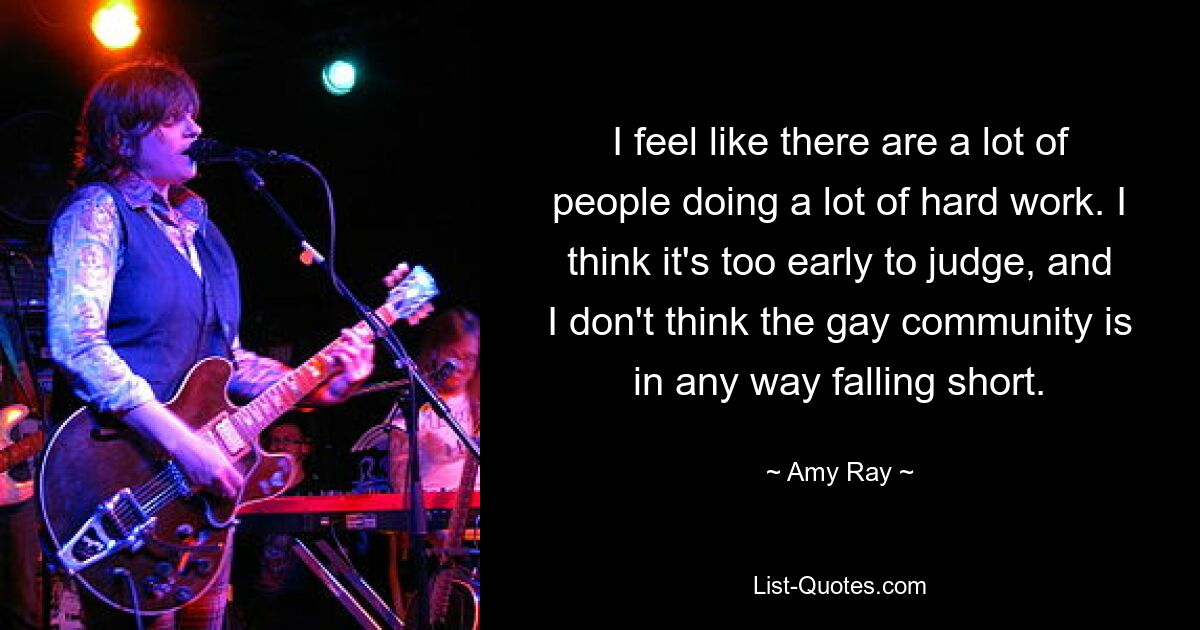 I feel like there are a lot of people doing a lot of hard work. I think it's too early to judge, and I don't think the gay community is in any way falling short.

~ Amy Ray ~

List-Quotes.com